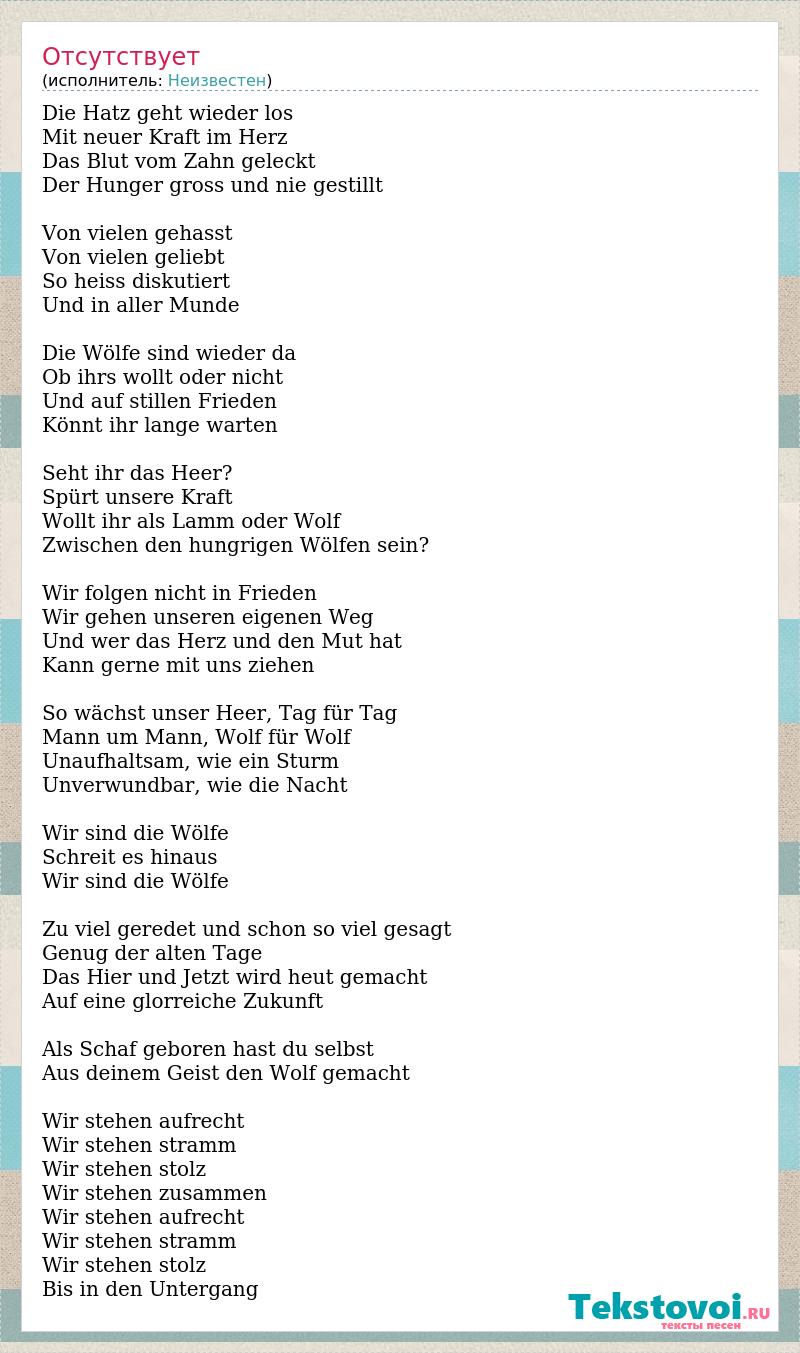 Отсутствует
(исполнитель: Неизвестен)

Die Hatz geht wieder los
Mit neuer Kraft im Herz
Das Blut vom Zahn geleckt
Der Hunger gross und nie gestillt

Von vielen gehasst
Von vielen geliebt
So heiss diskutiert
Und in aller Munde

Die Wölfe sind wieder da
Ob ihrs wollt oder nicht
Und auf stillen Frieden
Könnt ihr lange warten

Seht ihr das Heer?
Spürt unsere Kraft
Wollt ihr als Lamm oder Wolf
Zwischen den hungrigen Wölfen sein?

Wir folgen nicht in Frieden
Wir gehen unseren eigenen Weg
Und wer das Herz und den Mut hat
Kann gerne mit uns ziehen

So wächst unser Heer, Tag für Tag
Mann um Mann, Wolf für Wolf
Unaufhaltsam, wie ein Sturm
Unverwundbar, wie die Nacht

Wir sind die Wölfe
Schreit es hinaus
Wir sind die Wölfe

Zu viel geredet und schon so viel gesagt
Genug der alten Tage
Das Hier und Jetzt wird heut gemacht
Auf eine glorreiche Zukunft

Als Schaf geboren hast du selbst
Aus deinem Geist den Wolf gemacht

Wir stehen aufrecht
Wir stehen stramm
Wir stehen stolz
Wir stehen zusammen
Wir stehen aufrecht
Wir stehen stramm
Wir stehen stolz
Bis in den Untergang

Tekstovoi.RU
тексты песен